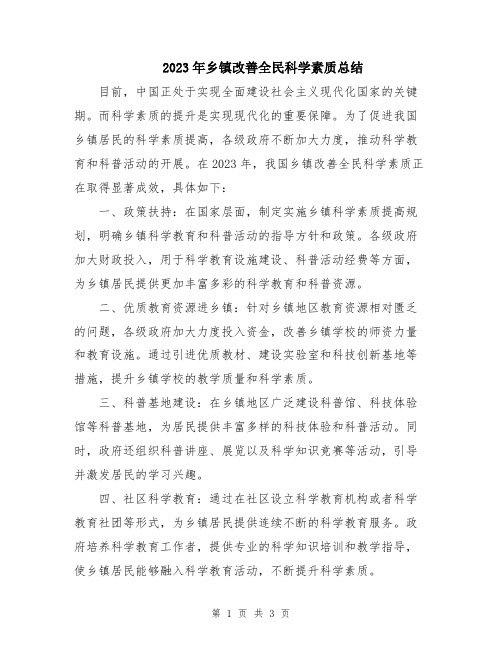 2023年乡镇改善全民科学素质总结

目前，中国正处于实现全面建设社会主义现代化国家的关键期。而科学素质的提升是实现现代化的重要保障。为了促进我国乡镇居民的科学素质提高，各级政府不断加大力度，推动科学教育和科普活动的开展。在2023年，我国乡镇改善全民科学素质正在取得显著成效，具体如下：

一、政策扶持：在国家层面，制定实施乡镇科学素质提高规划，明确乡镇科学教育和科普活动的指导方针和政策。各级政府加大财政投入，用于科学教育设施建设、科普活动经费等方面，为乡镇居民提供更加丰富多彩的科学教育和科普资源。

二、优质教育资源进乡镇：针对乡镇地区教育资源相对匮乏的问题，各级政府加大力度投入资金，改善乡镇学校的师资力量和教育设施。通过引进优质教材、建设实验室和科技创新基地等措施，提升乡镇学校的教学质量和科学素质。

三、科普基地建设：在乡镇地区广泛建设科普馆、科技体验馆等科普基地，为居民提供丰富多样的科技体验和科普活动。同时，政府还组织科普讲座、展览以及科学知识竞赛等活动，引导并激发居民的学习兴趣。

四、社区科学教育：通过在社区设立科学教育机构或者科学教育社团等形式，为乡镇居民提供连续不断的科学教育服务。政府培养科学教育工作者，提供专业的科学知识培训和教学指导，使乡镇居民能够融入科学教育活动，不断提升科学素质。

第 1 页 共 3 页